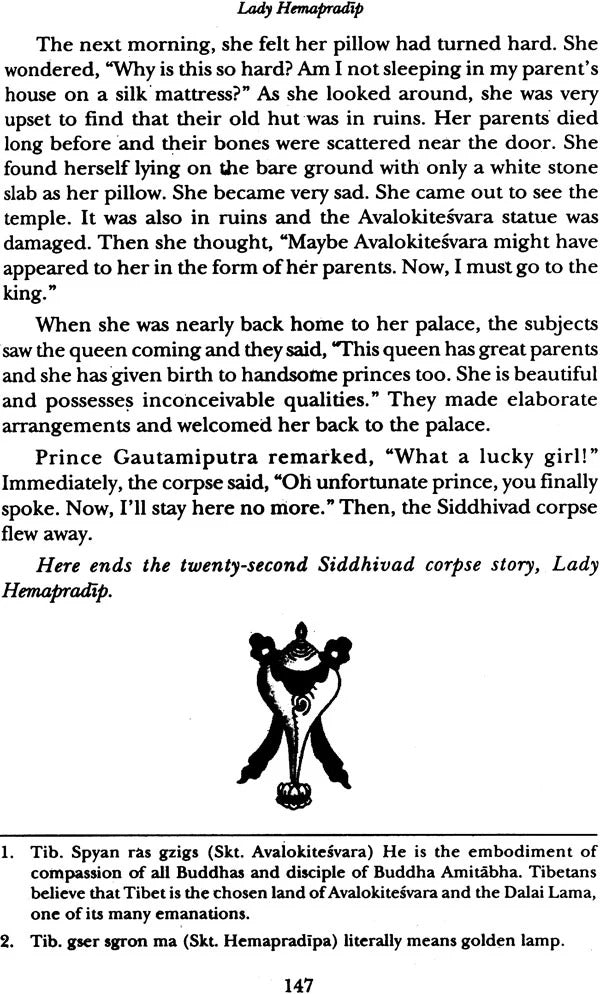 Lady Hemapradīp

The next morning, she felt her pillow had turned hard. She wondered, "Why is this so hard? Am I not sleeping in my parent's house on a silk mattress?" As she looked around, she was very upset to find that their old hut was in ruins. Her parents died long before and their bones were scattered near the door. She found herself lying on the bare ground with only a white stone slab as her pillow. She became very sad. She came out to see the temple. It was also in ruins and the Avalokiteśvara statue was damaged. Then she thought, "Maybe Avalokiteśvara might have appeared to her in the form of her parents. Now, I must go to the king."

When she was nearly back home to her palace, the subjects saw the queen coming and they said, "This queen has great parents and she has given birth to handsome princes too. She is beautiful and possesses inconceivable qualities." They made elaborate arrangements and welcomed her back to the palace.

Prince Gautamiputra remarked, "What a lucky girl!" Immediately, the corpse said, "Oh unfortunate prince, you finally spoke. Now, I'll stay here no more." Then, the Siddhivad corpse flew away.

Here ends the twenty-second Siddhivad corpse story, Lady Hemapradīp.

1. Tib. Spyan ras gzigs (Skt. Avalokiteśvara) He is the embodiment of compassion of all Buddhas and disciple of Buddha Amitābha. Tibetans believe that Tibet is the chosen land of Avalokiteśvara and the Dalai Lama, one of its many emanations.

2. Tib. gser sgron ma (Skt. Hemapradīpa) literally means golden lamp.

147